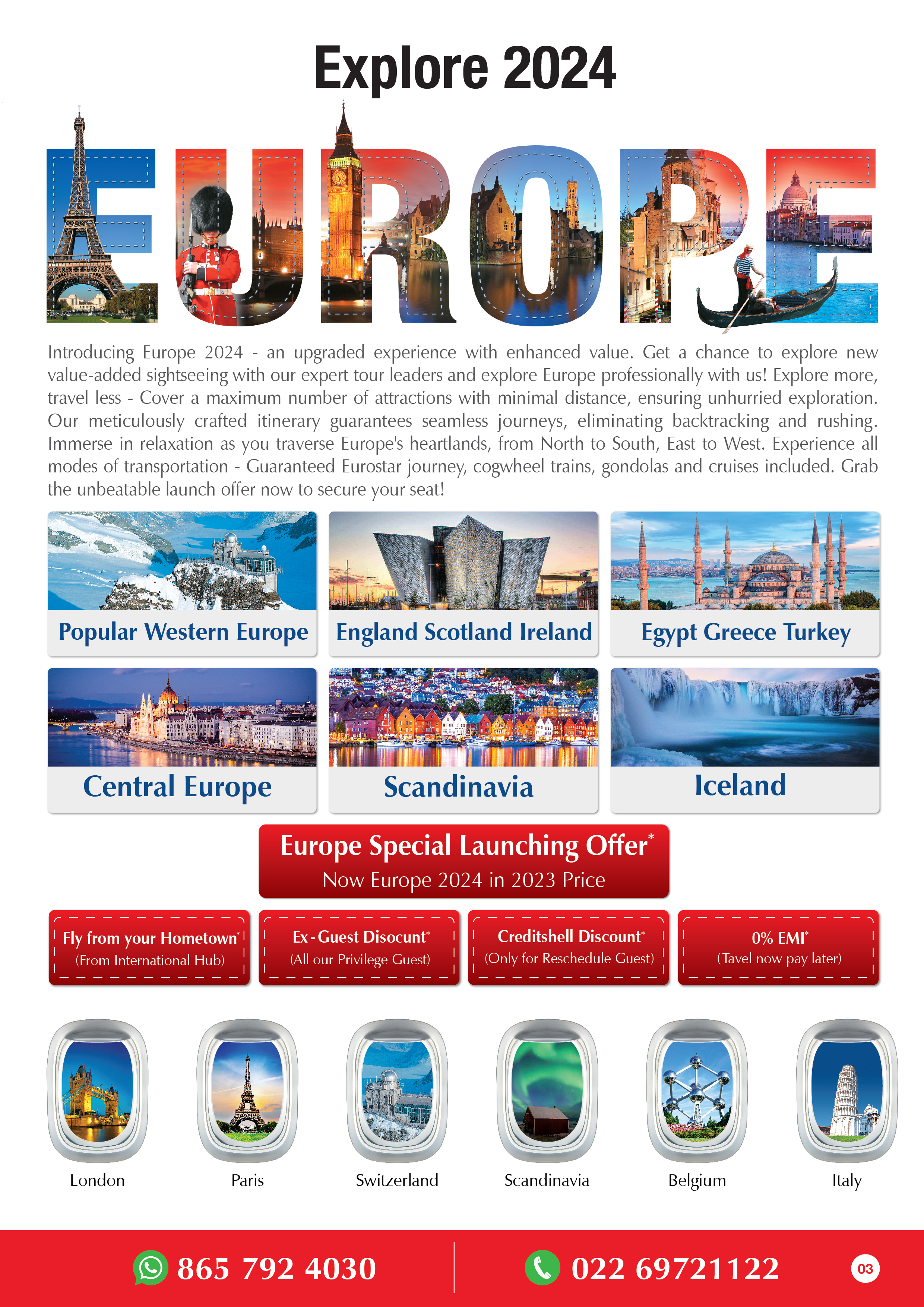 Explore 2024

EUROPE

Introducing Europe 2024 - an upgraded experience with enhanced value. Get a chance to explore new value-added sightseeing with our expert tour leaders and explore Europe professionally with us! Explore more, travel less - Cover a maximum number of attractions with minimal distance, ensuring unhurried exploration. Our meticulously crafted itinerary guarantees seamless journeys, eliminating backtracking and rushing. Immerse in relaxation as you traverse Europe's heartlands, from North to South, East to West. Experience all modes of transportation - Guaranteed Eurostar journey, cogwheel trains, gondolas and cruises included. Grab the unbeatable launch offer now to secure your seat!

Popular Western Europe

England Scotland Ireland

Egypt Greece Turkey

Central Europe

Scandinavia

Iceland

Europe Special Launching Offer*
Now Europe 2024 in 2023 Price

Fly from your Hometown*
(From International Hub)

Ex - Guest Disocunt*
(All our Privilege Guest)

Creditshell Discount*
(Only for Reschedule Guest)

0% EMI*
(Tavel now pay later)

London

Paris

Switzerland

Scandinavia

Belgium

Italy

865 792 4030

022 69721122

03